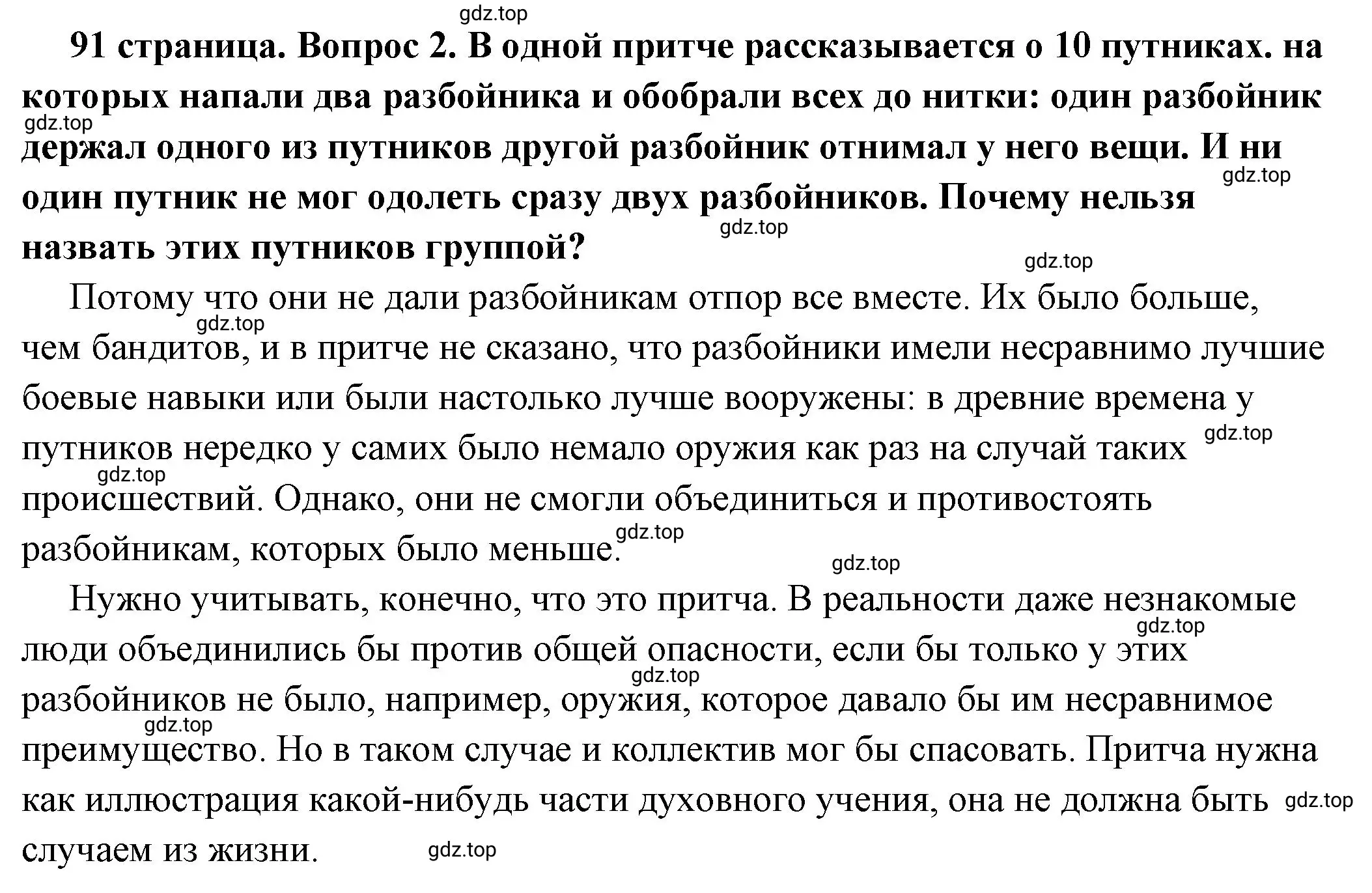 gdz.top

91 страница. Вопрос 2. В одной притче рассказывается о 10 путниках. на которых напали два разбойника и обобрали всех до нитки: один разбойник держал одного из путников другой разбойник отнимал у него вещи. И ни один путник не мог одолеть сразу двух разбойников. Почему нельзя назвать этих путников группой?

gdz.top gdz.top gdz.top gdz.top

Потому что они не дали разбойникам отпор все вместе. Их было больше, чем бандитов, и в притче не сказано, что разбойники имели несравнимо лучшие боевые навыки или были настолько лучше вооружены: в древние времена у путников нередко у самих было немало оружия как раз на случай таких происшествий. Однако, они не смогли объединиться и противостоять разбойникам, которых было меньше.

gdz.top gdz.top gdz.top gdz.top gdz.top

Нужно учитывать, конечно, что это притча. В реальности даже незнакомые люди объединились бы против общей опасности, если бы только у этих разбойников не было, например, оружия, которое давало бы им несравнимое преимущество. Но в таком случае и коллектив мог бы спасовать. Притча нужна как иллюстрация какой-нибудь части духовного учения, она не должна быть случаем из жизни.

gdz.top gdz.top gdz.top gdz.top gdz.top